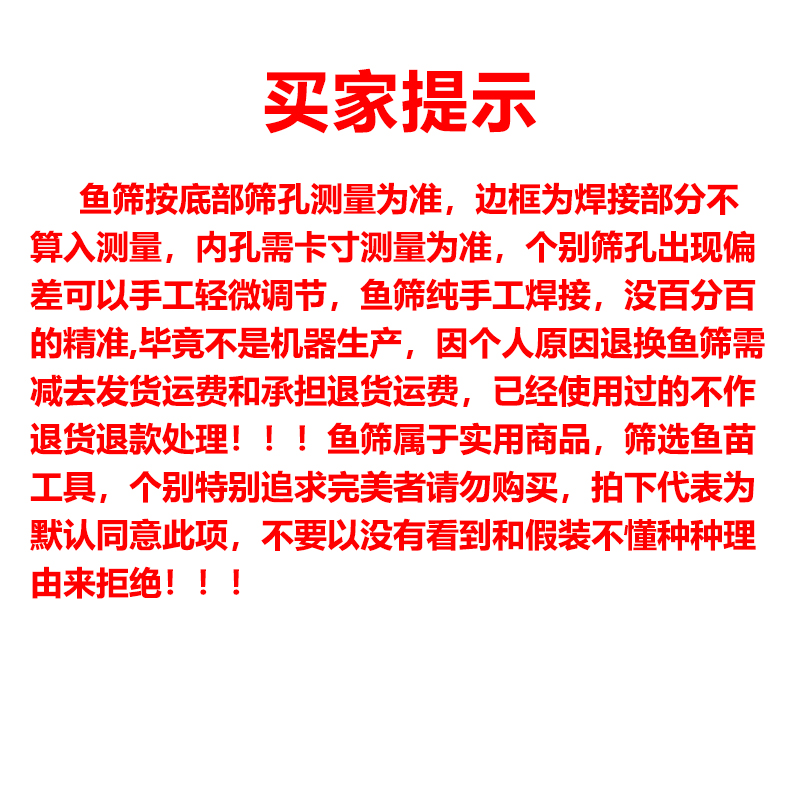 买家提示

鱼筛按底部筛孔测量为准，边框为焊接部分不算入测量，内孔需卡寸测量为准，个别筛孔出现偏差可以手工轻微调节，鱼筛纯手工焊接，没百分百的精准,毕竟不是机器生产，因个人原因退换鱼筛需减去发货运费和承担退货运费，已经使用过的不作退货退款处理！！！鱼筛属于实用商品，筛选鱼苗工具，个别特别追求完美者请勿购买，拍下代表为默认同意此项，不要以没有看到和假装不懂种种理由来拒绝！！！